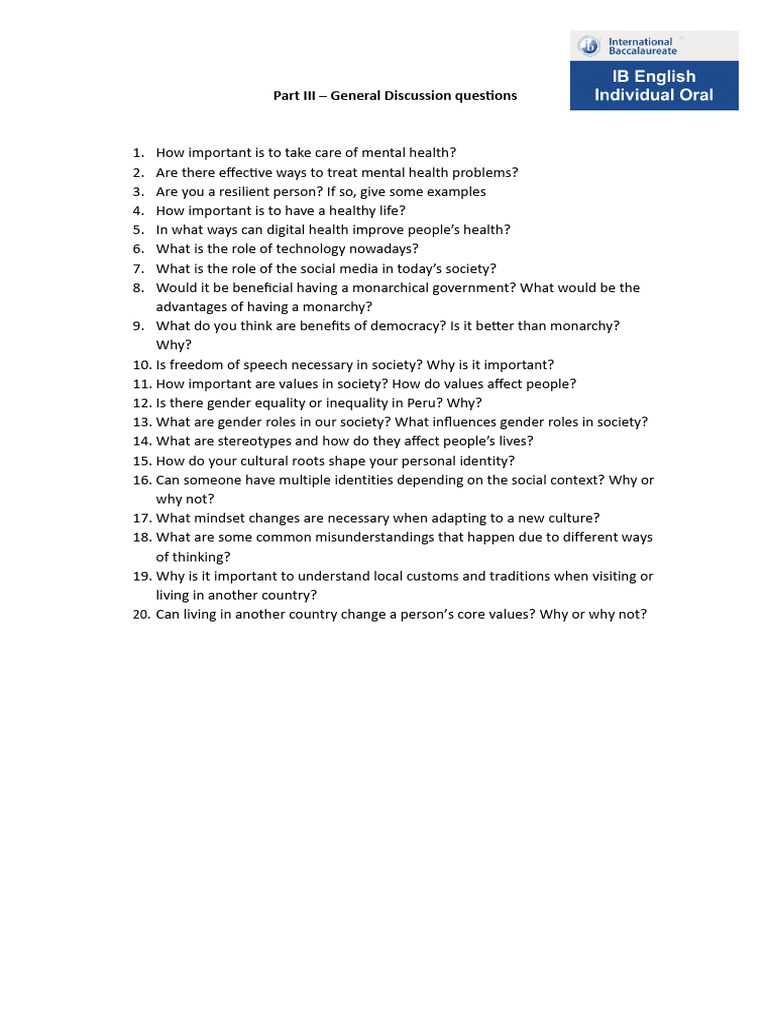 International Baccalaureate
IB English Individual Oral

Part III – General Discussion questions

1. How important is to take care of mental health?
2. Are there effective ways to treat mental health problems?
3. Are you a resilient person? If so, give some examples
4. How important is to have a healthy life?
5. In what ways can digital health improve people's health?
6. What is the role of technology nowadays?
7. What is the role of the social media in today's society?
8. Would it be beneficial having a monarchical government? What would be the advantages of having a monarchy?
9. What do you think are benefits of democracy? Is it better than monarchy? Why?
10. Is freedom of speech necessary in society? Why is it important?
11. How important are values in society? How do values affect people?
12. Is there gender equality or inequality in Peru? Why?
13. What are gender roles in our society? What influences gender roles in society?
14. What are stereotypes and how do they affect people's lives?
15. How do your cultural roots shape your personal identity?
16. Can someone have multiple identities depending on the social context? Why or why not?
17. What mindset changes are necessary when adapting to a new culture?
18. What are some common misunderstandings that happen due to different ways of thinking?
19. Why is it important to understand local customs and traditions when visiting or living in another country?
20. Can living in another country change a person's core values? Why or why not?